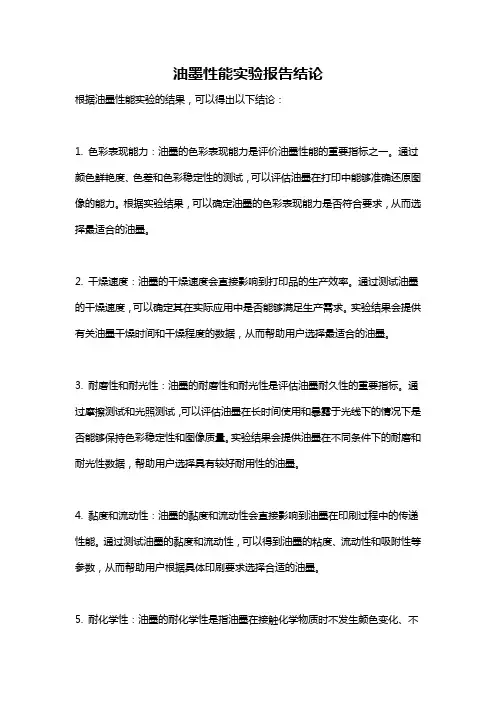 油墨性能实验报告结论

根据油墨性能实验的结果，可以得出以下结论：

1. 色彩表现能力：油墨的色彩表现能力是评价油墨性能的重要指标之一。通过颜色鲜艳度、色差和色彩稳定性的测试，可以评估油墨在打印中能够准确还原图像的能力。根据实验结果，可以确定油墨的色彩表现能力是否符合要求，从而选择最适合的油墨。

2. 干燥速度：油墨的干燥速度会直接影响到打印品的生产效率。通过测试油墨的干燥速度，可以确定其在实际应用中是否能够满足生产需求。实验结果会提供有关油墨干燥时间和干燥程度的数据，从而帮助用户选择最适合的油墨。

3. 耐磨性和耐光性：油墨的耐磨性和耐光性是评估油墨耐久性的重要指标。通过摩擦测试和光照测试，可以评估油墨在长时间使用和暴露于光线下的情况下是否能够保持色彩稳定性和图像质量。实验结果会提供油墨在不同条件下的耐磨和耐光性数据，帮助用户选择具有较好耐用性的油墨。

4. 黏度和流动性：油墨的黏度和流动性会直接影响到油墨在印刷过程中的传递性能。通过测试油墨的黏度和流动性，可以得到油墨的粘度、流动性和吸附性等参数，从而帮助用户根据具体印刷要求选择合适的油墨。

5. 耐化学性：油墨的耐化学性是指油墨在接触化学物质时不发生颜色变化、不